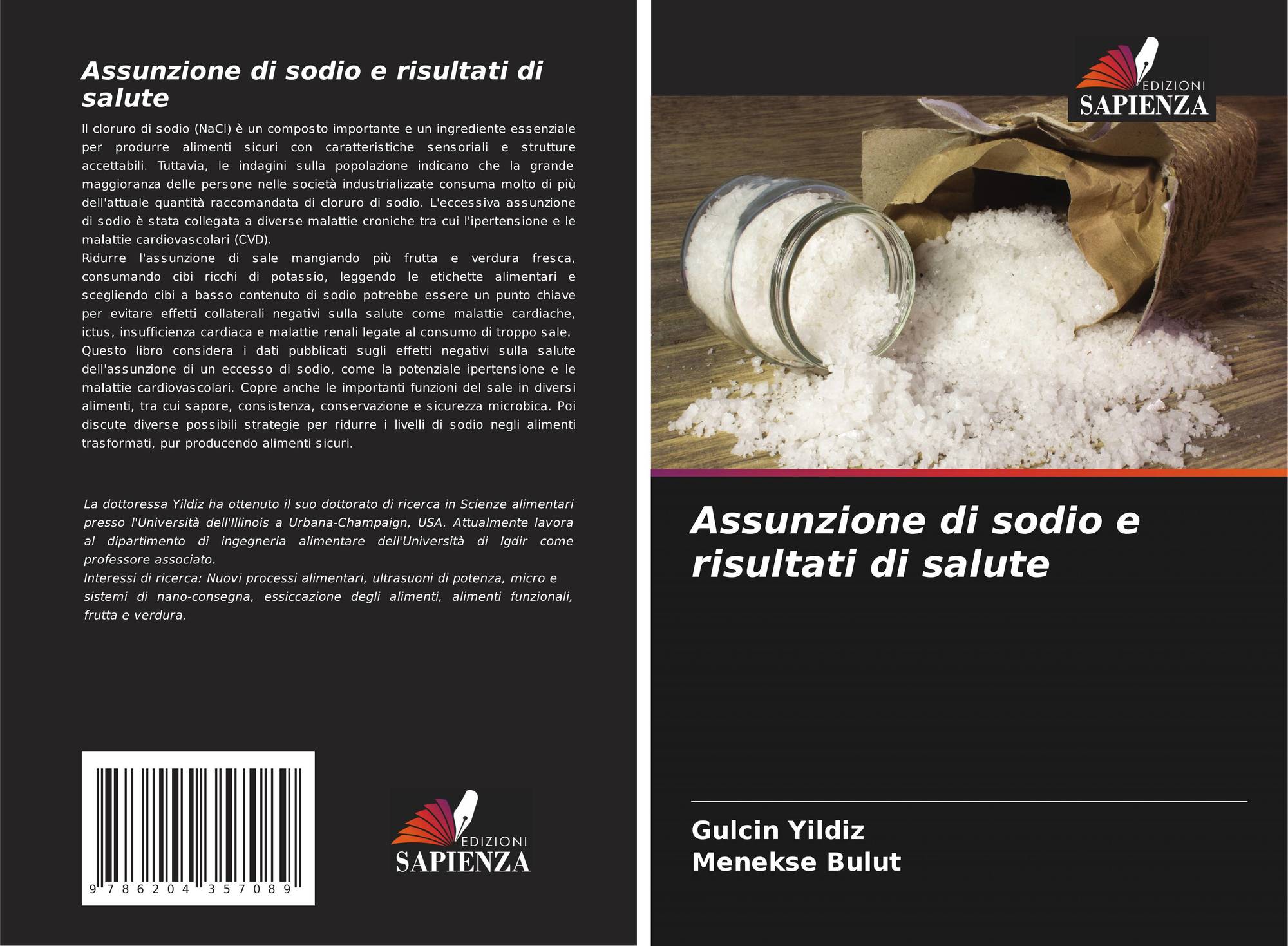 Assunzione di sodio e risultati di salute

Il cloruro di sodio (NaCl) è un composto importante e un ingrediente essenziale per produrre alimenti sicuri con caratteristiche sensoriali e strutture accettabili. Tuttavia, le indagini sulla popolazione indicano che la grande maggioranza delle persone nelle società industrializzate consuma molto di più dell'attuale quantità raccomandata di cloruro di sodio. L'eccessiva assunzione di sodio è stata collegata a diverse malattie croniche tra cui l'ipertensione e le malattie cardiovascolari (CVD).
Ridurre l'assunzione di sale mangiando più frutta e verdura fresca, consumando cibi ricchi di potassio, leggendo le etichette alimentari e scegliendo cibi a basso contenuto di sodio potrebbe essere un punto chiave per evitare effetti collaterali negativi sulla salute come malattie cardiache, ictus, insufficienza cardiaca e malattie renali legate al consumo di troppo sale.
Questo libro considera i dati pubblicati sugli effetti negativi sulla salute dell'assunzione di un eccesso di sodio, come la potenziale ipertensione e le malattie cardiovascolari. Copre anche le importanti funzioni del sale in diversi alimenti, tra cui sapore, consistenza, conservazione e sicurezza microbica. Poi discute diverse possibili strategie per ridurre i livelli di sodio negli alimenti trasformati, pur producendo alimenti sicuri.

La dottoressa Yildiz ha ottenuto il suo dottorato di ricerca in Scienze alimentari presso l'Università dell'Illinois a Urbana-Champaign, USA. Attualmente lavora al dipartimento di ingegneria alimentare dell'Università di Igdir come professore associato.
Interessi di ricerca: Nuovi processi alimentari, ultrasuoni di potenza, micro e sistemi di nano-consegna, essiccazione degli alimenti, alimenti funzionali, frutta e verdura.

9 786204 357089

EDIZIONI
SAPIENZA

EDIZIONI
SAPIENZA

Assunzione di sodio e risultati di salute

Gulcin Yildiz
Menekse Bulut